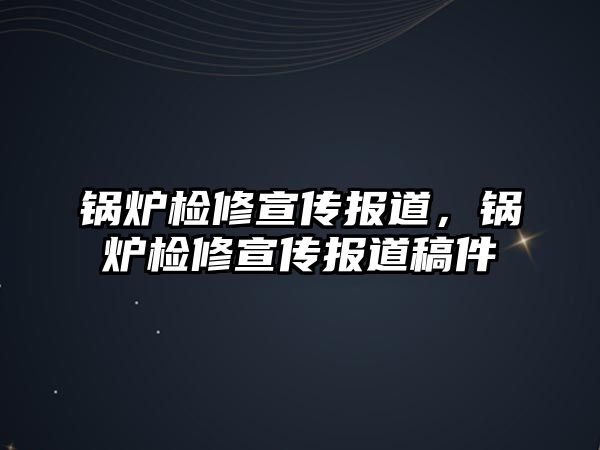 锅炉检修宣传报道，锅炉检修宣传报道稿件